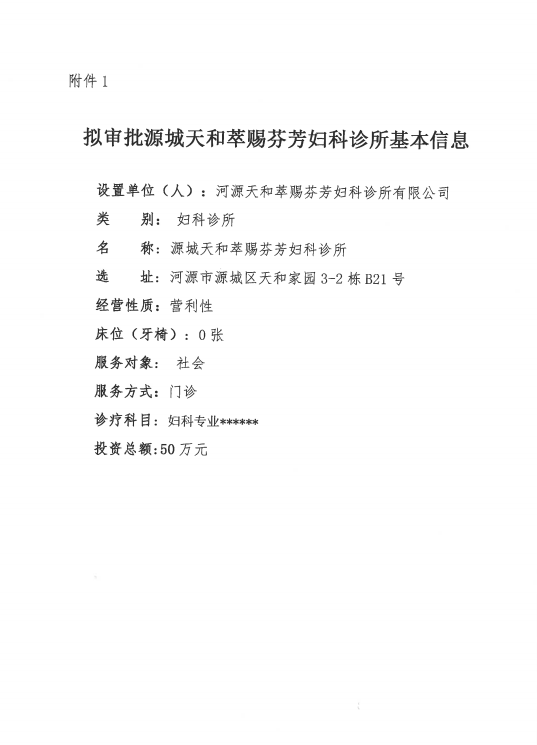 附件 1

拟审批源城天和萃赐芬芳妇科诊所基本信息

设置单位（人）：河源天和萃赐芬芳妇科诊所有限公司

类　　别：妇科诊所

名　　称：源城天和萃赐芬芳妇科诊所

选　　址：河源市源城区天和家园 3-2 栋 B21 号

经营性质：营利性

床位（牙椅）：0 张

服务对象：社会

服务方式：门诊

诊疗科目：妇科专业******

投资总额：50 万元